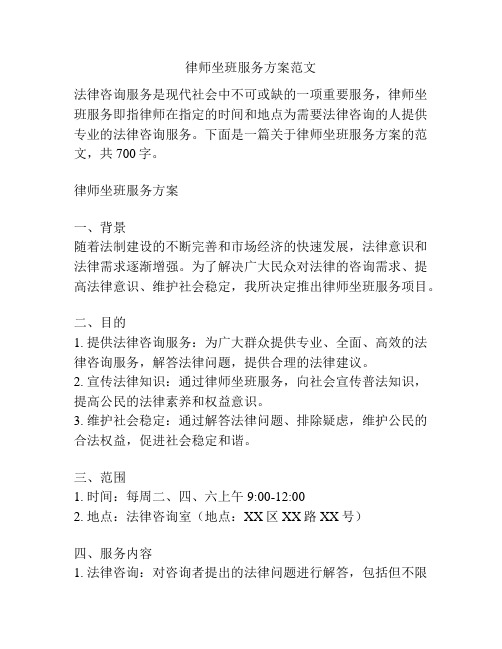 律师坐班服务方案范文

法律咨询服务是现代社会中不可或缺的一项重要服务，律师坐班服务即指律师在指定的时间和地点为需要法律咨询的人提供专业的法律咨询服务。下面是一篇关于律师坐班服务方案的范文，共 700 字。

律师坐班服务方案

一、背景
随着法制建设的不断完善和市场经济的快速发展，法律意识和法律需求逐渐增强。为了解决广大民众对法律的咨询需求、提高法律意识、维护社会稳定，我所决定推出律师坐班服务项目。

二、目的
1. 提供法律咨询服务：为广大群众提供专业、全面、高效的法律咨询服务，解答法律问题，提供合理的法律建议。
2. 宣传法律知识：通过律师坐班服务，向社会宣传普法知识，提高公民的法律素养和权益意识。
3. 维护社会稳定：通过解答法律问题、排除疑虑，维护公民的合法权益，促进社会稳定和谐。

三、范围
1. 时间：每周二、四、六上午 9:00-12:00
2. 地点：法律咨询室（地点：XX 区 XX 路 XX 号）

四、服务内容
1. 法律咨询：对咨询者提出的法律问题进行解答，包括但不限